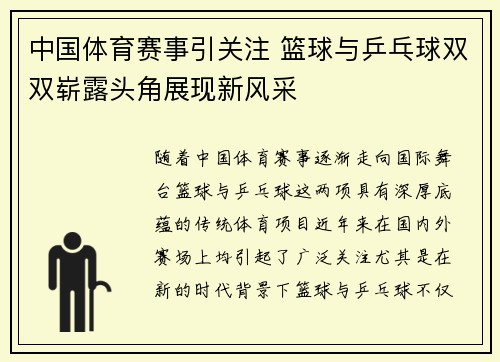 中国体育赛事引关注 篮球与乒乓球双双崭露头角展现新风采

随着中国体育赛事逐渐走向国际舞台篮球与乒乓球这两项具有深厚底蕴的传统体育项目近年来在国内外赛场上均引起了广泛关注尤其是在新的时代背景下篮球与乒乓球不仅